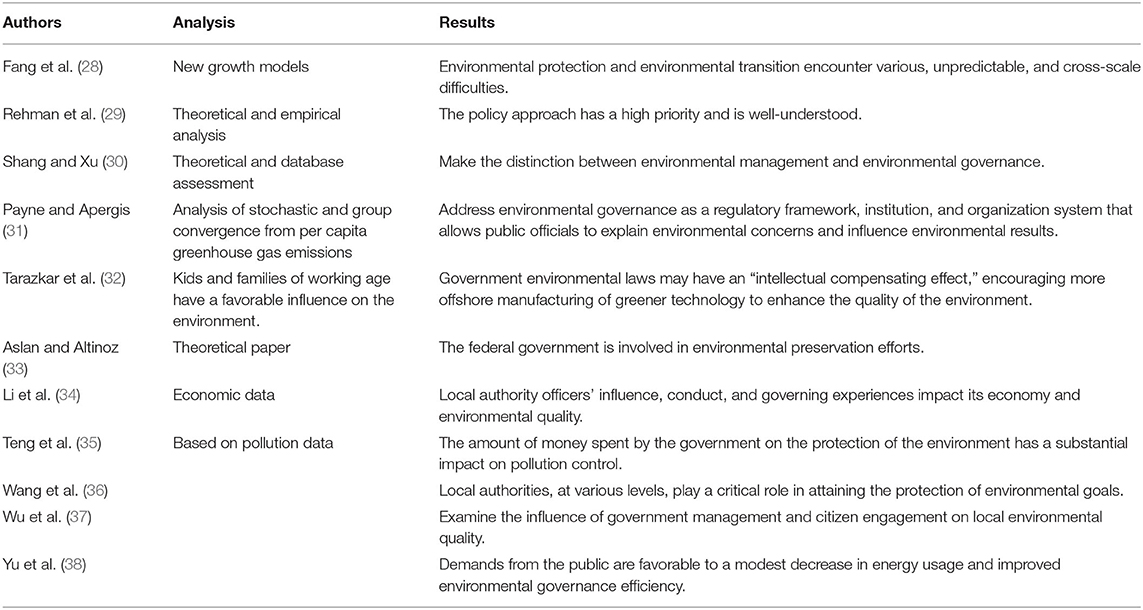 | Authors | Analysis | Results |
|---|---|---|
| Fang et al. (28) | New growth models | Environmental protection and environmental transition encounter various, unpredictable, and cross-scale difficulties. |
| Rehman et al. (29) | Theoretical and empirical analysis | The policy approach has a high priority and is well-understood. |
| Shang and Xu (30) | Theoretical and database assessment | Make the distinction between environmental management and environmental governance. |
| Payne and Apergis (31) | Analysis of stochastic and group convergence from per capita greenhouse gas emissions | Address environmental governance as a regulatory framework, institution, and organization system that allows public officials to explain environmental concerns and influence environmental results. |
| Tarazkar et al. (32) | Kids and families of working age have a favorable influence on the environment. | Government environmental laws may have an "intellectual compensating effect," encouraging more offshore manufacturing of greener technology to enhance the quality of the environment. |
| Aslan and Altinoz (33) | Theoretical paper | The federal government is involved in environmental preservation efforts. |
| Li et al. (34) | Economic data | Local authority officers' influence, conduct, and governing experiences impact its economy and environmental quality. |
| Teng et al. (35) | Based on pollution data | The amount of money spent by the government on the protection of the environment has a substantial impact on pollution control. |
| Wang et al. (36) | | Local authorities, at various levels, play a critical role in attaining the protection of environmental goals. |
| Wu et al. (37) | | Examine the influence of government management and citizen engagement on local environmental quality. |
| Yu et al. (38) | | Demands from the public are favorable to a modest decrease in energy usage and improved environmental governance efficiency. |